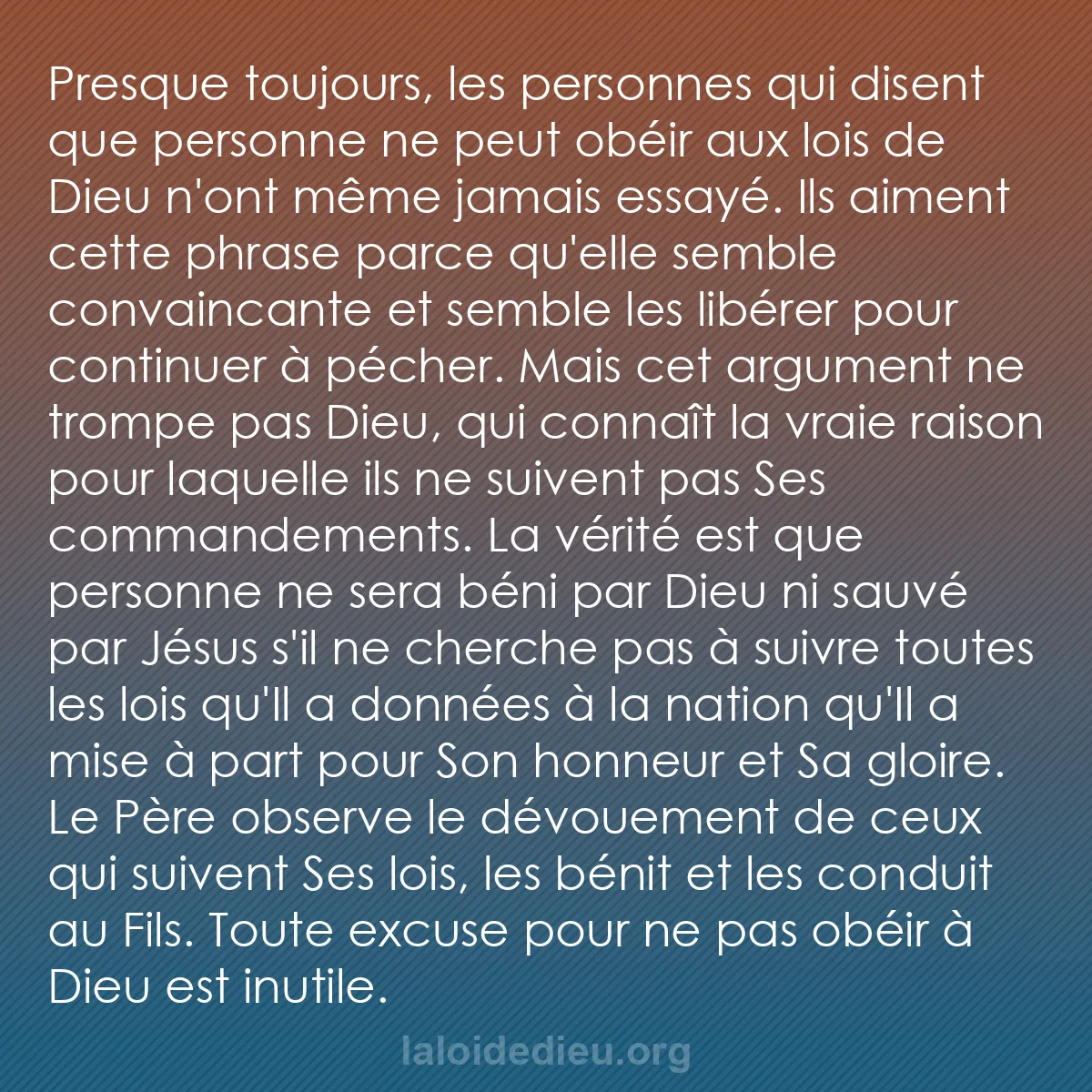 Presque toujours, les personnes qui disent que personne ne peut obéir aux lois de Dieu n'ont même jamais essayé. Ils aiment cette phrase parce qu'elle semble convaincante et semble les libérer pour continuer à pécher. Mais cet argument ne trompe pas Dieu, qui connaît la vraie raison pour laquelle ils ne suivent pas Ses commandements. La vérité est que personne ne sera béni par Dieu ni sauvé par Jésus s'il ne cherche pas à suivre toutes les lois qu'Il a données à la nation qu'Il a mise à part pour Son honneur et Sa gloire. Le Père observe le dévouement de ceux qui suivent Ses lois, les bénit et les conduit au Fils. Toute excuse pour ne pas obéir à Dieu est inutile.

laloidedieu.org